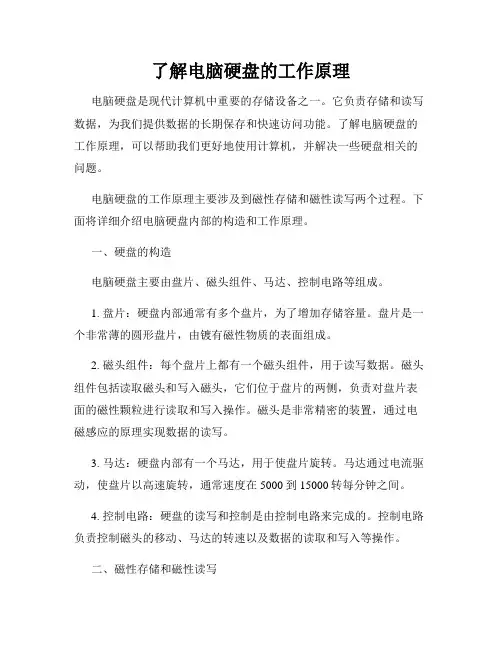 了解电脑硬盘的工作原理

电脑硬盘是现代计算机中重要的存储设备之一。它负责存储和读写数据，为我们提供数据的长期保存和快速访问功能。了解电脑硬盘的工作原理，可以帮助我们更好地使用计算机，并解决一些硬盘相关的问题。

电脑硬盘的工作原理主要涉及到磁性存储和磁性读写两个过程。下面将详细介绍电脑硬盘内部的构造和工作原理。

一、硬盘的构造

电脑硬盘主要由盘片、磁头组件、马达、控制电路等组成。

1. 盘片：硬盘内部通常有多个盘片，为了增加存储容量。盘片是一个非常薄的圆形盘片，由镀有磁性物质的表面组成。

2. 磁头组件：每个盘片上都有一个磁头组件，用于读写数据。磁头组件包括读取磁头和写入磁头，它们位于盘片的两侧，负责对盘片表面的磁性颗粒进行读取和写入操作。磁头是非常精密的装置，通过电磁感应的原理实现数据的读写。

3. 马达：硬盘内部有一个马达，用于使盘片旋转。马达通过电流驱动，使盘片以高速旋转，通常速度在 5000 到 15000 转每分钟之间。

4. 控制电路：硬盘的读写和控制是由控制电路来完成的。控制电路负责控制磁头的移动、马达的转速以及数据的读取和写入等操作。

二、磁性存储和磁性读写